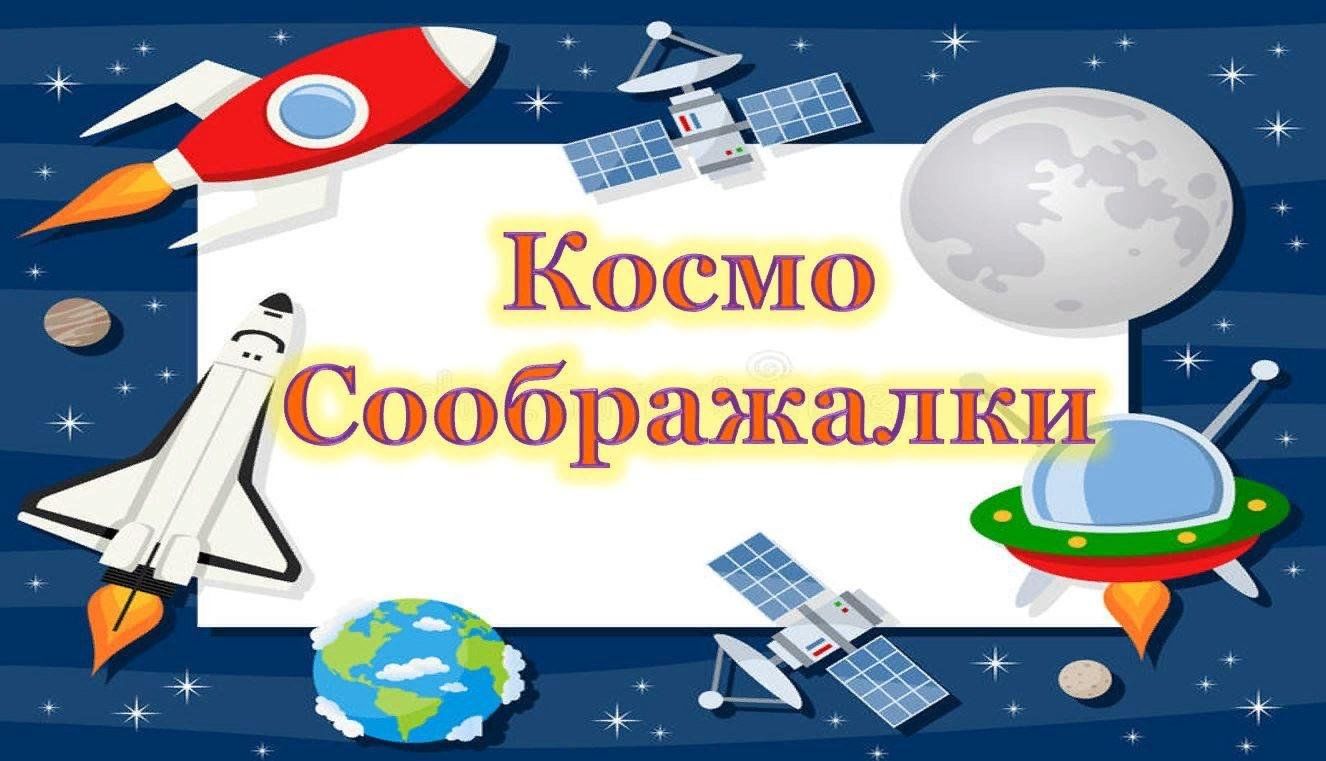 Космо
Соображалки